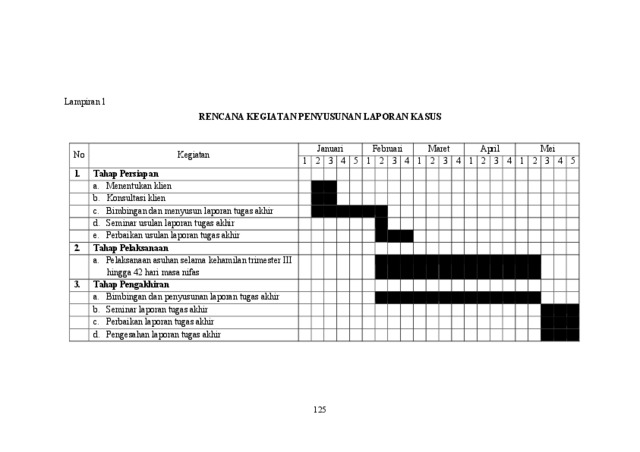 Lampiran 1

RENCANA KEGIATAN PENYUSUNAN LAPORAN KASUS

| No | Kegiatan | Januari | | | | | Februari | | | | Maret | | | | April | | | | Mei | | | | |
|---|---|---|---|---|---|---|---|---|---|---|---|---|---|---|---|---|---|---|---|---|---|---|---|
| | | 1 | 2 | 3 | 4 | 5 | 1 | 2 | 3 | 4 | 1 | 2 | 3 | 4 | 1 | 2 | 3 | 4 | 1 | 2 | 3 | 4 | 5 |
| 1. | Tahap Persiapan | | | | | | | | | | | | | | | | | | | | | | |
| | a. Menentukan klien | | | | | | | | | | | | | | | | | | | | | | |
| | b. Konsultasi klien | | | | | | | | | | | | | | | | | | | | | | |
| | c. Bimbingan dan menyusun laporan tugas akhir | | | | | | | | | | | | | | | | | | | | | | |
| | d. Seminar usulan laporan tugas akhir | | | | | | | | | | | | | | | | | | | | | | |
| | e. Perbaikan usulan laporan tugas akhir | | | | | | | | | | | | | | | | | | | | | | |
| 2. | Tahap Pelaksanaan | | | | | | | | | | | | | | | | | | | | | | |
| | a. Pelaksanaan asuhan selama kehamilan trimester III hingga 42 hari masa nifas | | | | | | | | | | | | | | | | | | | | | | |
| 3. | Tahap Pengakhiran | | | | | | | | | | | | | | | | | | | | | | |
| | a. Bimbingan dan penyusunan laporan tugas akhir | | | | | | | | | | | | | | | | | | | | | | |
| | b. Seminar laporan tugas akhir | | | | | | | | | | | | | | | | | | | | | | |
| | c. Perbaikan laporan tugas akhir | | | | | | | | | | | | | | | | | | | | | | |
| | d. Pengesahan laporan tugas akhir | | | | | | | | | | | | | | | | | | | | | | |

125